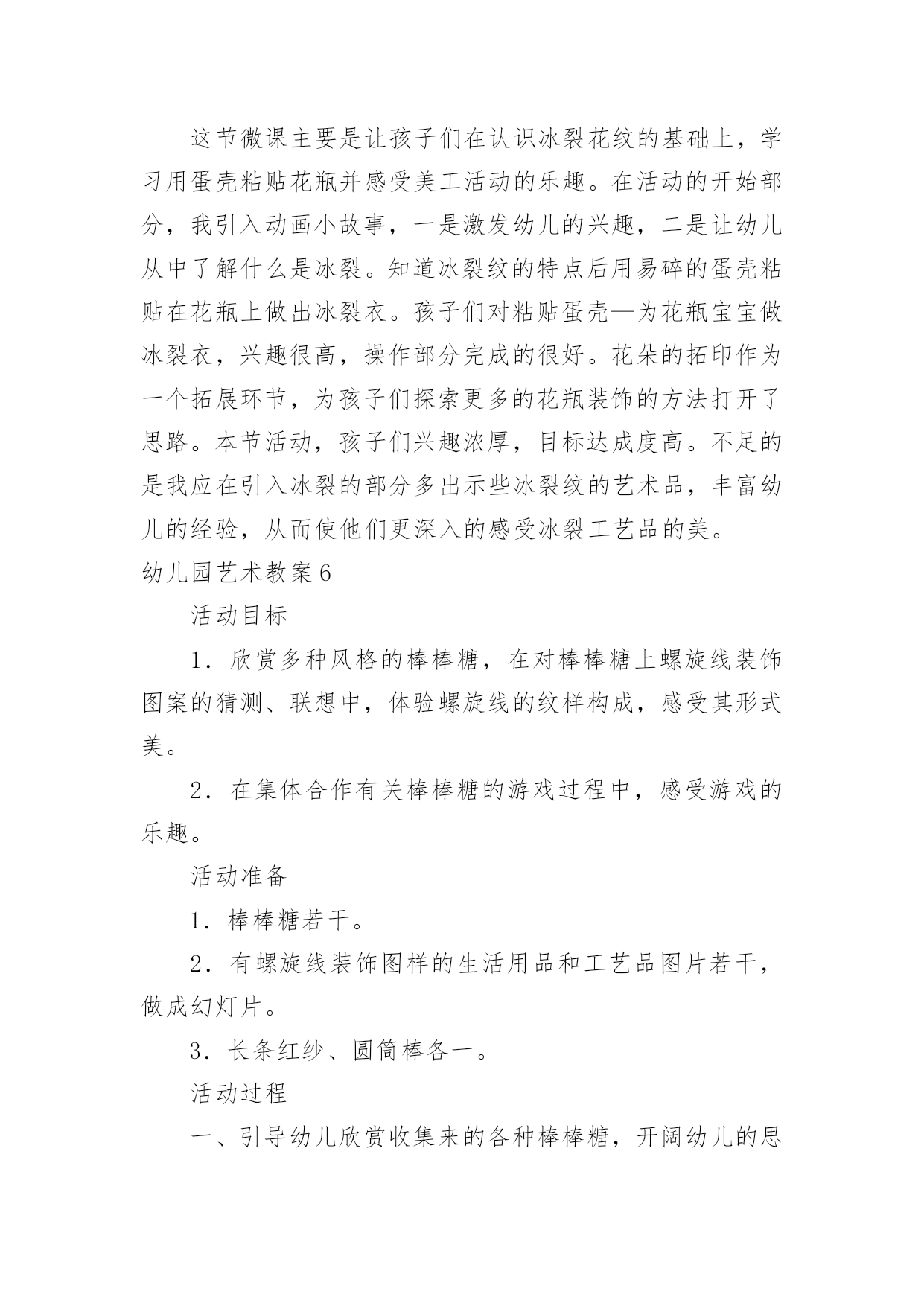 这节微课主要是让孩子们在认识冰裂花纹的基础上，学习用蛋壳粘贴花瓶并感受美工活动的乐趣。在活动的开始部分，我引入动画小故事，一是激发幼儿的兴趣，二是让幼儿从中了解什么是冰裂。知道冰裂纹的特点后用易碎的蛋壳粘贴在花瓶上做出冰裂衣。孩子们对粘贴蛋壳—为花瓶宝宝做冰裂衣，兴趣很高，操作部分完成的很好。花朵的拓印作为一个拓展环节，为孩子们探索更多的花瓶装饰的方法打开了思路。本节活动，孩子们兴趣浓厚，目标达成度高。不足的是我应在引入冰裂的部分多出示些冰裂纹的艺术品，丰富幼儿的经验，从而使他们更深入的感受冰裂工艺品的美。

幼儿园艺术教案6

活动目标

1．欣赏多种风格的棒棒糖，在对棒棒糖上螺旋线装饰图案的猜测、联想中，体验螺旋线的纹样构成，感受其形式美。

2．在集体合作有关棒棒糖的游戏过程中，感受游戏的乐趣。

活动准备

1．棒棒糖若干。

2．有螺旋线装饰图样的生活用品和工艺品图片若干，做成幻灯片。

3．长条红纱、圆筒棒各一。

活动过程

一、引导幼儿欣赏收集来的各种棒棒糖，开阔幼儿的思